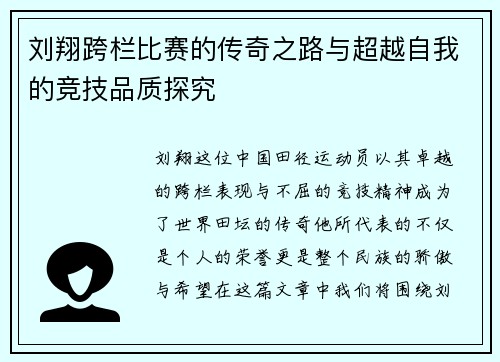 刘翔跨栏比赛的传奇之路与超越自我的竞技品质探究

刘翔这位中国田径运动员以其卓越的跨栏表现与不屈的竞技精神成为了世界田坛的传奇他所代表的不仅是个人的荣誉更是整个民族的骄傲与希望在这篇文章中我们将围绕刘